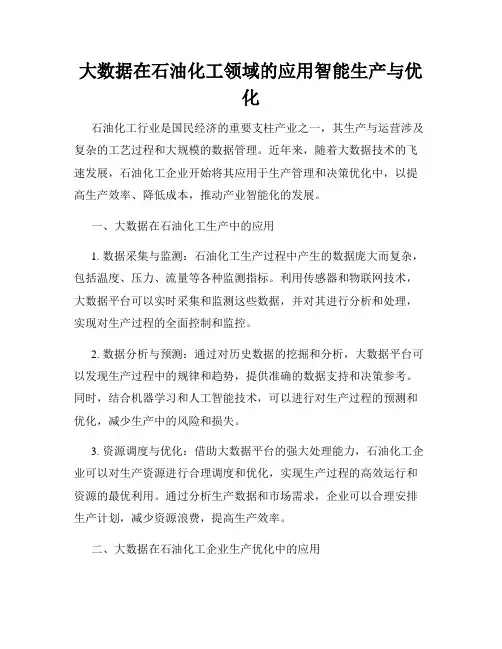 大数据在石油化工领域的应用智能生产与优化

石油化工行业是国民经济的重要支柱产业之一，其生产与运营涉及复杂的工艺过程和大规模的数据管理。近年来，随着大数据技术的飞速发展，石油化工企业开始将其应用于生产管理和决策优化中，以提高生产效率、降低成本，推动产业智能化的发展。

一、大数据在石油化工生产中的应用

1. 数据采集与监测：石油化工生产过程中产生的数据庞大而复杂，包括温度、压力、流量等各种监测指标。利用传感器和物联网技术，大数据平台可以实时采集和监测这些数据，并对其进行分析和处理，实现对生产过程的全面控制和监控。

2. 数据分析与预测：通过对历史数据的挖掘和分析，大数据平台可以发现生产过程中的规律和趋势，提供准确的数据支持和决策参考。同时，结合机器学习和人工智能技术，可以进行对生产过程的预测和优化，减少生产中的风险和损失。

3. 资源调度与优化：借助大数据平台的强大处理能力，石油化工企业可以对生产资源进行合理调度和优化，实现生产过程的高效运行和资源的最优利用。通过分析生产数据和市场需求，企业可以合理安排生产计划，减少资源浪费，提高生产效率。

二、大数据在石油化工企业生产优化中的应用